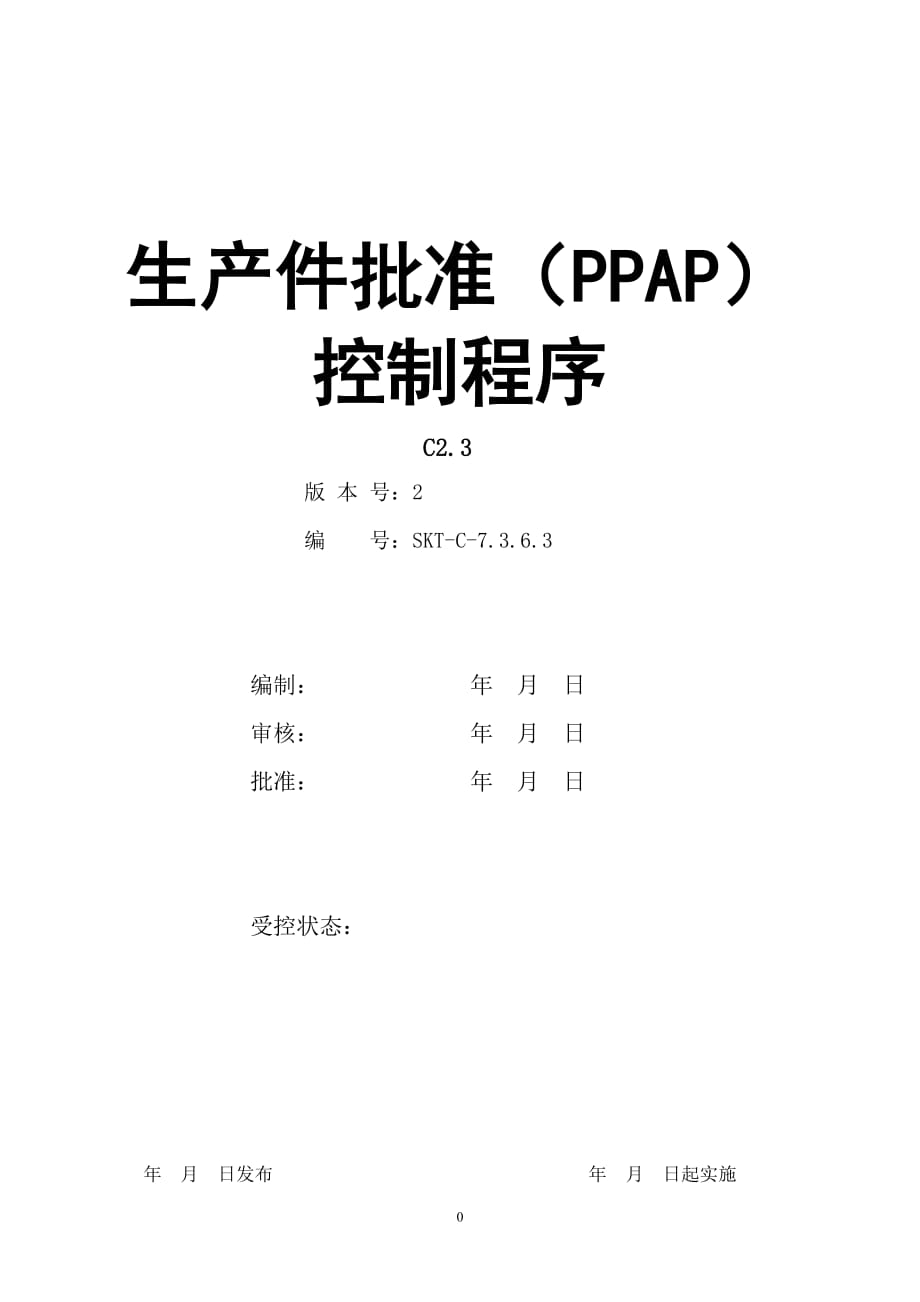 生产件批准（PPAP）控制程序

C2.3

版 本 号：2

编 号：SKT-C-7.3.6.3

编制： 年 月 日

审核： 年 月 日

批准： 年 月 日

受控状态：

年 月 日发布 年 月 日起实施

0